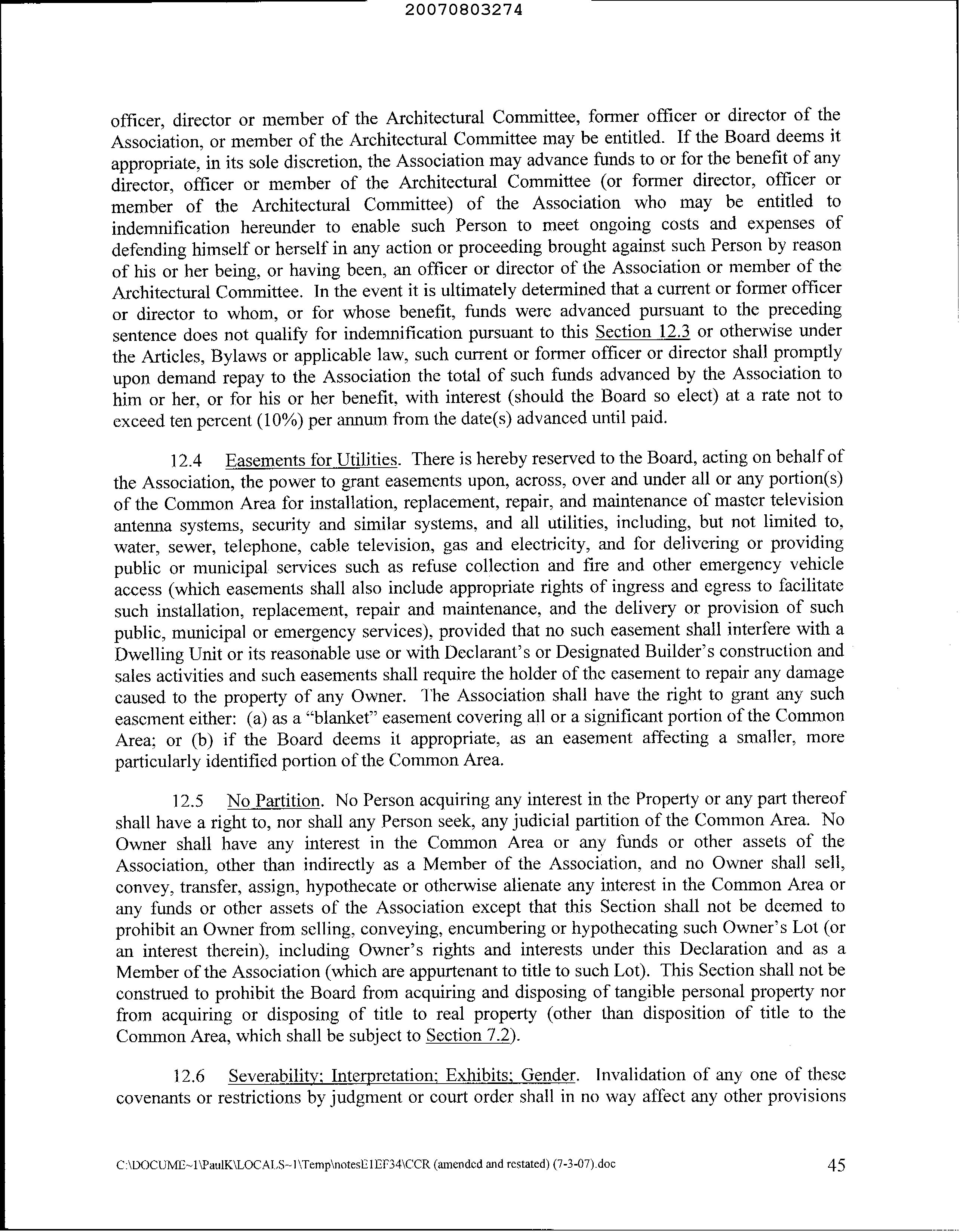 20070803274

officer, director or member of the Architectural Committee, former officer or director of the Association, or member of the Architectural Committee may be entitled. If the Board deems it appropriate, in its sole discretion, the Association may advance funds to or for the benefit of any director, officer or member of the Architectural Committee (or former director, officer or member of the Architectural Committee) of the Association who may be entitled to indemnification hereunder to enable such Person to meet ongoing costs and expenses of defending himself or herself in any action or proceeding brought against such Person by reason of his or her being, or having been, an officer or director of the Association or member of the Architectural Committee. In the event it is ultimately determined that a current or former officer or director to whom, or for whose benefit, funds were advanced pursuant to the preceding sentence does not qualify for indemnification pursuant to this Section 12.3 or otherwise under the Articles, Bylaws or applicable law, such current or former officer or director shall promptly upon demand repay to the Association the total of such funds advanced by the Association to him or her, or for his or her benefit, with interest (should the Board so elect) at a rate not to exceed ten percent (10%) per annum from the date(s) advanced until paid.

12.4 Easements for Utilities. There is hereby reserved to the Board, acting on behalf of the Association, the power to grant easements upon, across, over and under all or any portion(s) of the Common Area for installation, replacement, repair, and maintenance of master television antenna systems, security and similar systems, and all utilities, including, but not limited to, water, sewer, telephone, cable television, gas and electricity, and for delivering or providing public or municipal services such as refuse collection and fire and other emergency vehicle access (which easements shall also include appropriate rights of ingress and egress to facilitate such installation, replacement, repair and maintenance, and the delivery or provision of such public, municipal or emergency services), provided that no such easement shall interfere with a Dwelling Unit or its reasonable use or with Declarant's or Designated Builder's construction and sales activities and such easements shall require the holder of the easement to repair any damage caused to the property of any Owner. The Association shall have the right to grant any such easement either: (a) as a "blanket" easement covering all or a significant portion of the Common Area; or (b) if the Board deems it appropriate, as an easement affecting a smaller, more particularly identified portion of the Common Area.

12.5 No Partition. No Person acquiring any interest in the Property or any part thereof shall have a right to, nor shall any Person seek, any judicial partition of the Common Area. No Owner shall have any interest in the Common Area or any funds or other assets of the Association, other than indirectly as a Member of the Association, and no Owner shall sell, convey, transfer, assign, hypothecate or otherwise alienate any interest in the Common Area or any funds or other assets of the Association except that this Section shall not be deemed to prohibit an Owner from selling, conveying, encumbering or hypothecating such Owner's Lot (or an interest therein), including Owner's rights and interests under this Declaration and as a Member of the Association (which are appurtenant to title to such Lot). This Section shall not be construed to prohibit the Board from acquiring and disposing of tangible personal property nor from acquiring or disposing of title to real property (other than disposition of title to the Common Area, which shall be subject to Section 7.2).

12.6 Severability; Interpretation; Exhibits; Gender. Invalidation of any one of these covenants or restrictions by judgment or court order shall in no way affect any other provisions

C:\DOCUME~1\PaulK\LOCALS~1\Temp\notesE1EF34\CCR (amended and restated) (7-3-07).doc 45